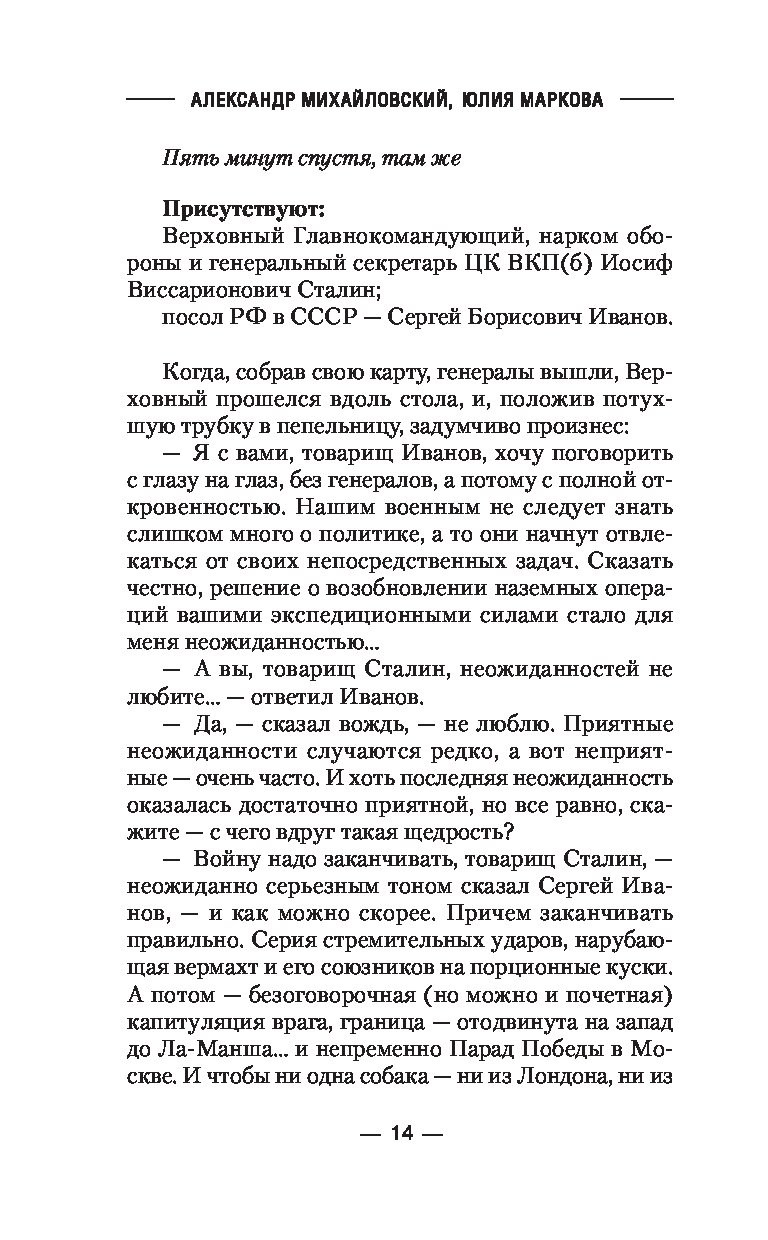 АЛЕКСАНДР МИХАЙЛОВСКИЙ, ЮЛИЯ МАРКОВА

Пять минут спустя, там же

Присутствуют:
Верховный Главнокомандующий, нарком обороны и генеральный секретарь ЦК ВКП(б) Иосиф Виссарионович Сталин;
посол РФ в СССР — Сергей Борисович Иванов.

Когда, собрав свою карту, генералы вышли, Верховный прошелся вдоль стола, и, положив потухшую трубку в пепельницу, задумчиво произнес:
— Я с вами, товарищ Иванов, хочу поговорить с глазу на глаз, без генералов, а потому с полной откровенностью. Нашим военным не следует знать слишком много о политике, а то они начнут отвлекаться от своих непосредственных задач. Сказать честно, решение о возобновлении наземных операций вашими экспедиционными силами стало для меня неожиданностью...
— А вы, товарищ Сталин, неожиданностей не любите... — ответил Иванов.
— Да, — сказал вождь, — не люблю. Приятные неожиданности случаются редко, а вот неприятные — очень часто. И хоть последняя неожиданность оказалась достаточно приятной, но все равно, скажите — с чего вдруг такая щедрость?
— Войну надо заканчивать, товарищ Сталин, — неожиданно серьезным тоном сказал Сергей Иванов, — и как можно скорее. Причем заканчивать правильно. Серия стремительных ударов, нарубающая вермахт и его союзников на порционные куски. А потом — безоговорочная (но можно и почетная) капитуляция врага, граница — отодвинута на запад до Ла-Манша... и непременно Парад Победы в Москве. И чтобы ни одна собака — ни из Лондона, ни из

— 14 —